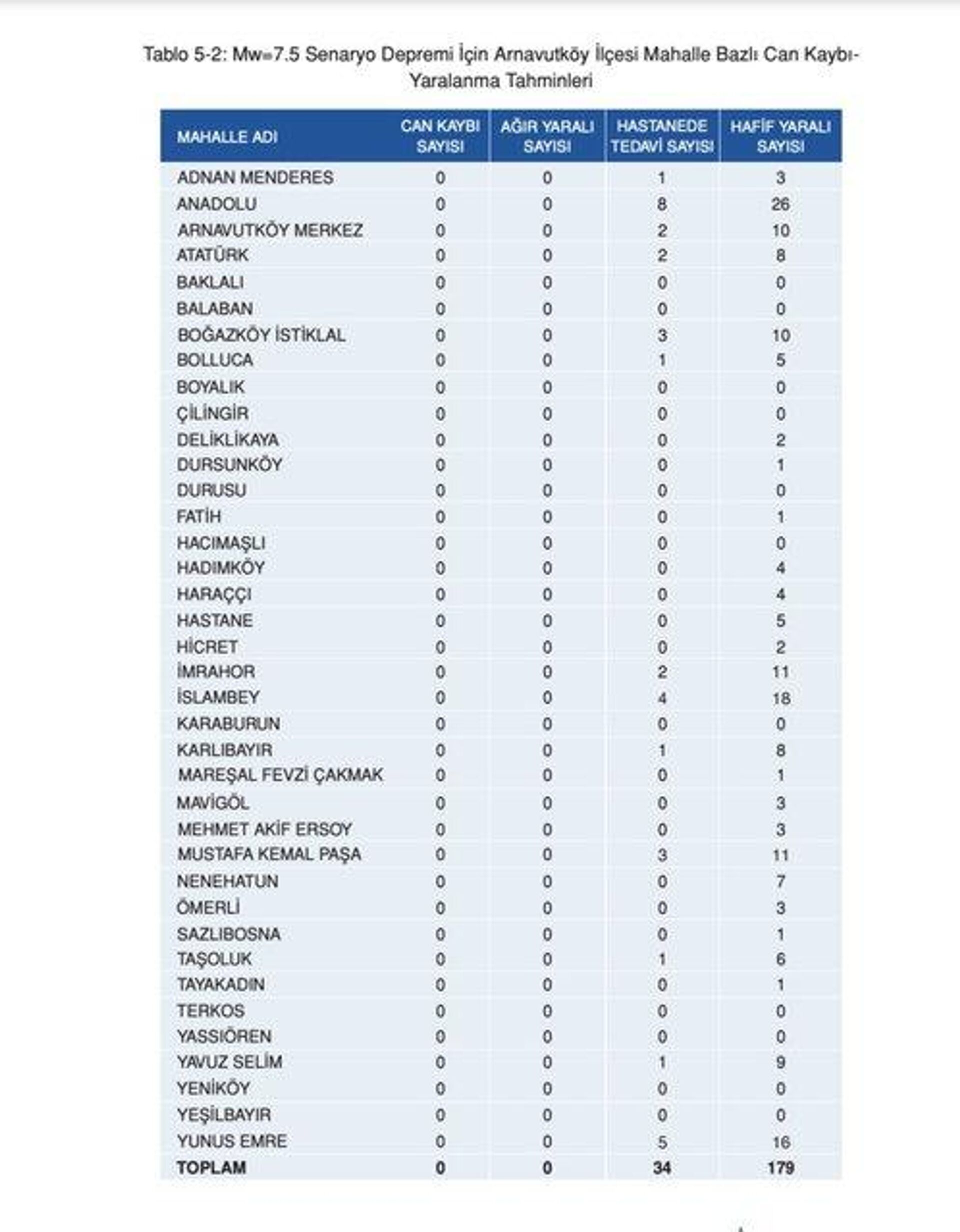 Tablo 5-2: Mw=7.5 Senaryo Depremi İçin Arnavutköy İlçesi Mahalle Bazlı Can Kaybı-Yaralanma Tahminleri

| MAHALLE ADI | CAN KAYBI SAYISI | AĞIR YARALI SAYISI | HASTANEDE TEDAVİ SAYISI | HAFİF YARALI SAYISI |
|---|---|---|---|---|
| ADNAN MENDERES | 0 | 0 | 1 | 3 |
| ANADOLU | 0 | 0 | 8 | 26 |
| ARNAVUTKÖY MERKEZ | 0 | 0 | 2 | 10 |
| ATATÜRK | 0 | 0 | 2 | 8 |
| BAKLALI | 0 | 0 | 0 | 0 |
| BALABAN | 0 | 0 | 0 | 0 |
| BOĞAZKÖY İSTİKLAL | 0 | 0 | 3 | 10 |
| BOLLUCA | 0 | 0 | 1 | 5 |
| BOYALIK | 0 | 0 | 0 | 0 |
| ÇİLİNGİR | 0 | 0 | 0 | 0 |
| DELİKLİKAYA | 0 | 0 | 0 | 2 |
| DURSUNKÖY | 0 | 0 | 0 | 1 |
| DURUSU | 0 | 0 | 0 | 0 |
| FATİH | 0 | 0 | 0 | 1 |
| HACIMAŞLI | 0 | 0 | 0 | 0 |
| HADIMKÖY | 0 | 0 | 0 | 4 |
| HARAÇÇI | 0 | 0 | 0 | 4 |
| HASTANE | 0 | 0 | 0 | 5 |
| HİCRET | 0 | 0 | 0 | 2 |
| İMRAHOR | 0 | 0 | 2 | 11 |
| İSLAMBEY | 0 | 0 | 4 | 18 |
| KARABURUN | 0 | 0 | 0 | 0 |
| KARLIBAYIR | 0 | 0 | 1 | 8 |
| MAREŞAL FEVZİ ÇAKMAK | 0 | 0 | 0 | 1 |
| MAVİGÖL | 0 | 0 | 0 | 3 |
| MEHMET AKİF ERSOY | 0 | 0 | 0 | 3 |
| MUSTAFA KEMAL PAŞA | 0 | 0 | 3 | 11 |
| NENEHATUN | 0 | 0 | 0 | 7 |
| ÖMERLİ | 0 | 0 | 0 | 3 |
| SAZLIBOSNA | 0 | 0 | 0 | 1 |
| TAŞOLUK | 0 | 0 | 1 | 6 |
| TAYAKADIN | 0 | 0 | 0 | 1 |
| TERKOS | 0 | 0 | 0 | 0 |
| YASSIÖREN | 0 | 0 | 0 | 0 |
| YAVUZ SELİM | 0 | 0 | 1 | 9 |
| YENİKÖY | 0 | 0 | 0 | 0 |
| YEŞİLBAYIR | 0 | 0 | 0 | 0 |
| YUNUS EMRE | 0 | 0 | 5 | 16 |
| TOPLAM | 0 | 0 | 34 | 179 |